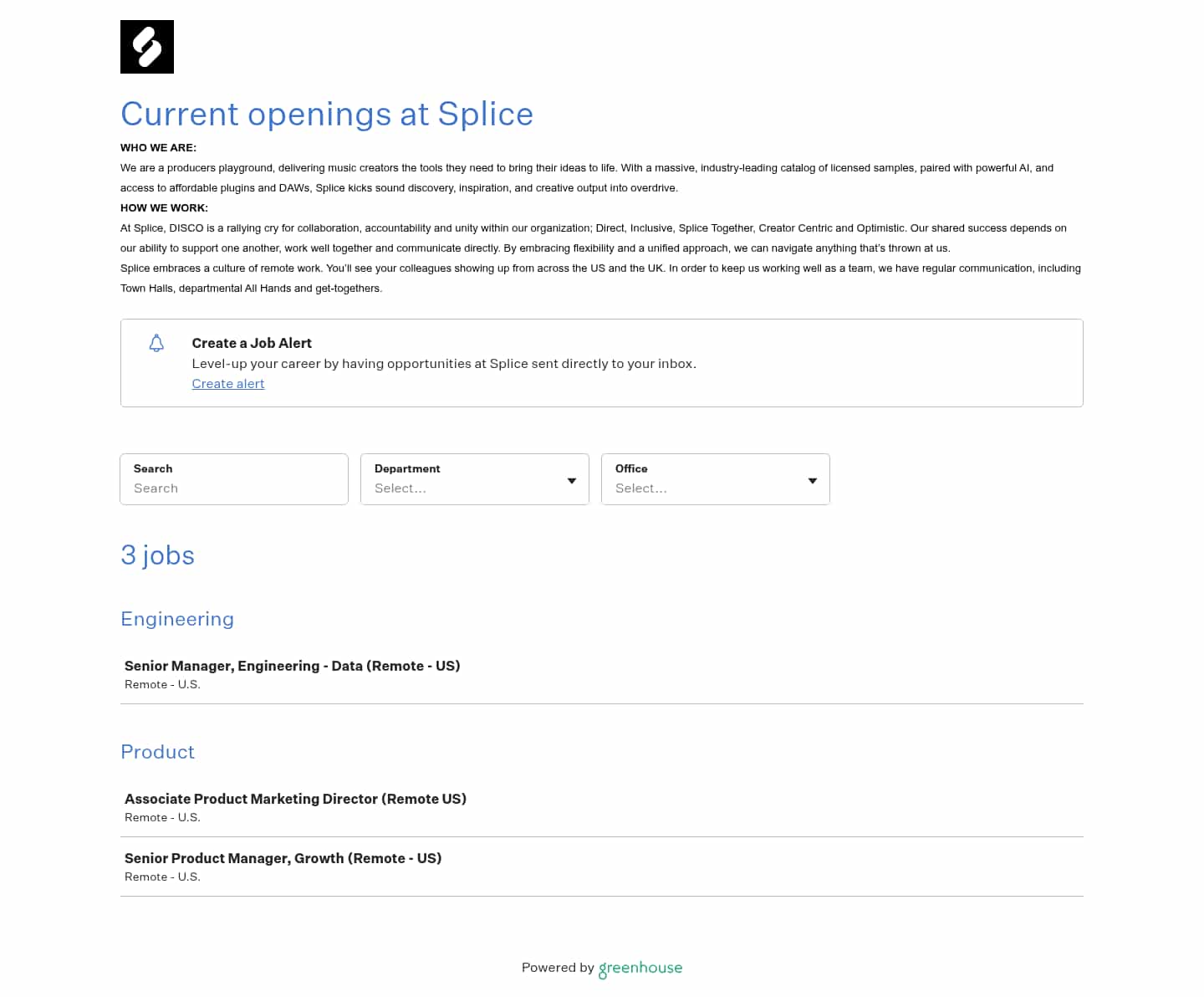 Current openings at Splice

WHO WE ARE:

We are a producers playground, delivering music creators the tools they need to bring their ideas to life. With a massive, industry-leading catalog of licensed samples, paired with powerful AI, and access to affordable plugins and DAWs, Splice kicks sound discovery, inspiration, and creative output into overdrive.

HOW WE WORK:

At Splice, DISCO is a rallying cry for collaboration, accountability and unity within our organization; Direct, Inclusive, Splice Together, Creator Centric and Optimistic. Our shared success depends on our ability to support one another, work well together and communicate directly. By embracing flexibility and a unified approach, we can navigate anything that's thrown at us.

Splice embraces a culture of remote work. You'll see your colleagues showing up from across the US and the UK. In order to keep us working well as a team, we have regular communication, including Town Halls, departmental All Hands and get-togethers.

Create a Job Alert

Level-up your career by having opportunities at Splice sent directly to your inbox.

Create alert

Search
Search

Department
Select...

Office
Select...

3 jobs

Engineering

Senior Manager, Engineering - Data (Remote - US)
Remote - U.S.

Product

Associate Product Marketing Director (Remote US)
Remote - U.S.

Senior Product Manager, Growth (Remote - US)
Remote - U.S.

Powered by greenhouse